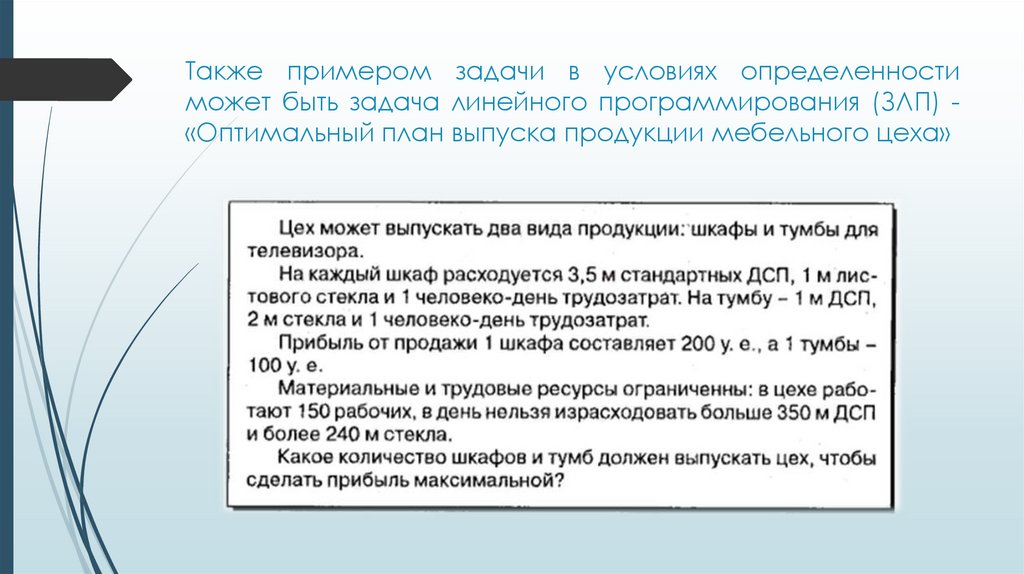 Также примером задачи в условиях определенности может быть задача линейного программирования (ЗЛП) - «Оптимальный план выпуска продукции мебельного цеха»

Цех может выпускать два вида продукции: шкафы и тумбы для телевизора.

На каждый шкаф расходуется 3,5 м стандартных ДСП, 1 м листового стекла и 1 человеко-день трудозатрат. На тумбу – 1 м ДСП, 2 м стекла и 1 человеко-день трудозатрат.

Прибыль от продажи 1 шкафа составляет 200 у. е., а 1 тумбы – 100 у. е.

Материальные и трудовые ресурсы ограниченны: в цехе работают 150 рабочих, в день нельзя израсходовать больше 350 м ДСП и более 240 м стекла.

Какое количество шкафов и тумб должен выпускать цех, чтобы сделать прибыль максимальной?